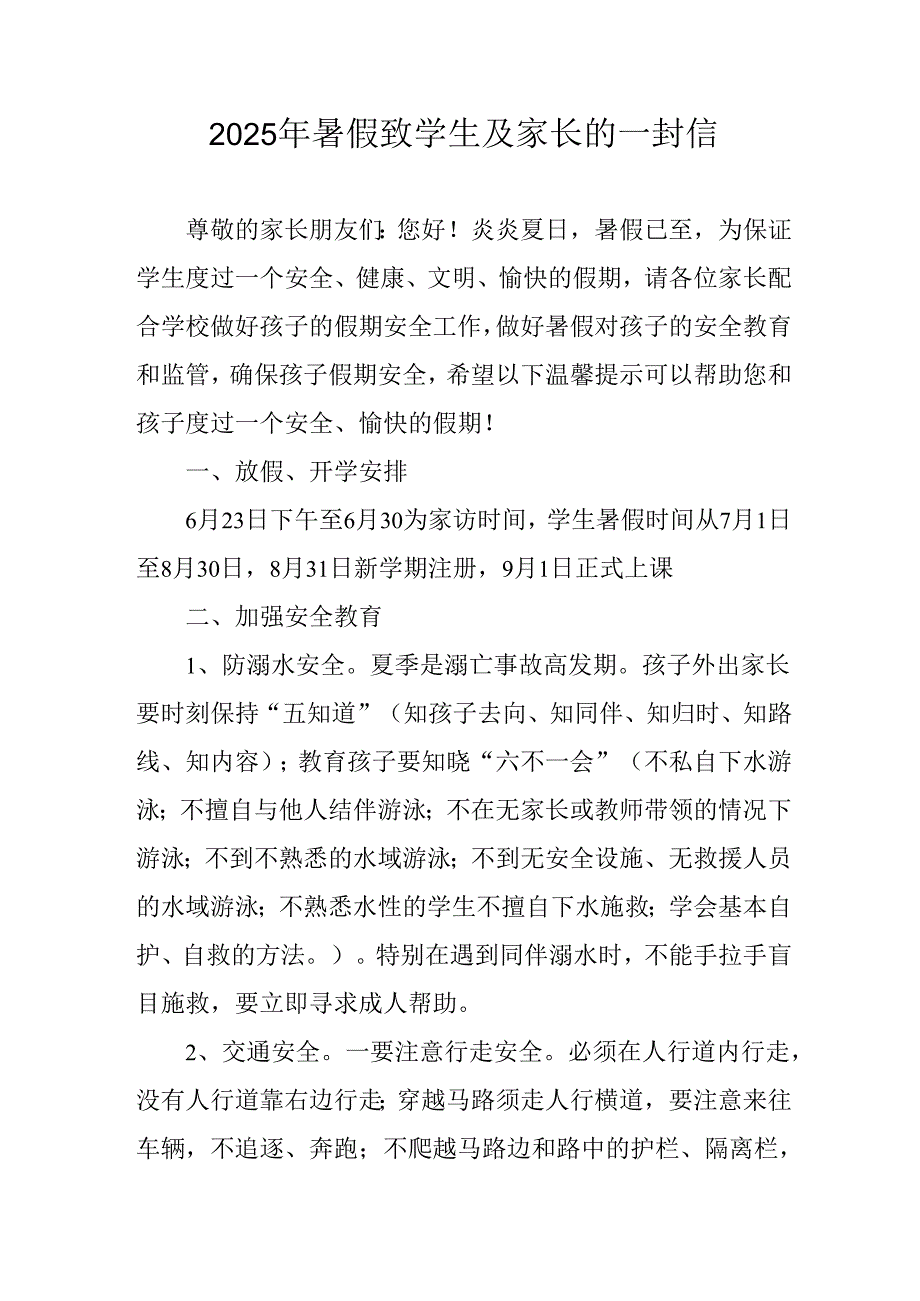 2025年暑假致学生及家长的一封信

尊敬的家长朋友们：您好！炎炎夏日，暑假已至，为保证学生度过一个安全、健康、文明、愉快的假期，请各位家长配合学校做好孩子的假期安全工作，做好暑假对孩子的安全教育和监管，确保孩子假期安全，希望以下温馨提示可以帮助您和孩子度过一个安全、愉快的假期！

一、放假、开学安排

6月23日下午至6月30为家访时间，学生暑假时间从7月1日至8月30日，8月31日新学期注册，9月1日正式上课

二、加强安全教育

1、防溺水安全。夏季是溺亡事故高发期。孩子外出家长要时刻保持“五知道”（知孩子去向、知同伴、知归时、知路线、知内容）；教育孩子要知晓“六不一会”（不私自下水游泳；不擅自与他人结伴游泳；不在无家长或教师带领的情况下游泳；不到不熟悉的水域游泳；不到无安全设施、无救援人员的水域游泳；不熟悉水性的学生不擅自下水施救；学会基本自护、自救的方法。）。特别在遇到同伴溺水时，不能手拉手盲目施救，要立即寻求成人帮助。

2、交通安全。一要注意行走安全。必须在人行道内行走，没有人行道靠右边行走；穿越马路须走人行横道，要注意来往车辆，不追逐、奔跑；不爬越马路边和路中的护栏、隔离栏，